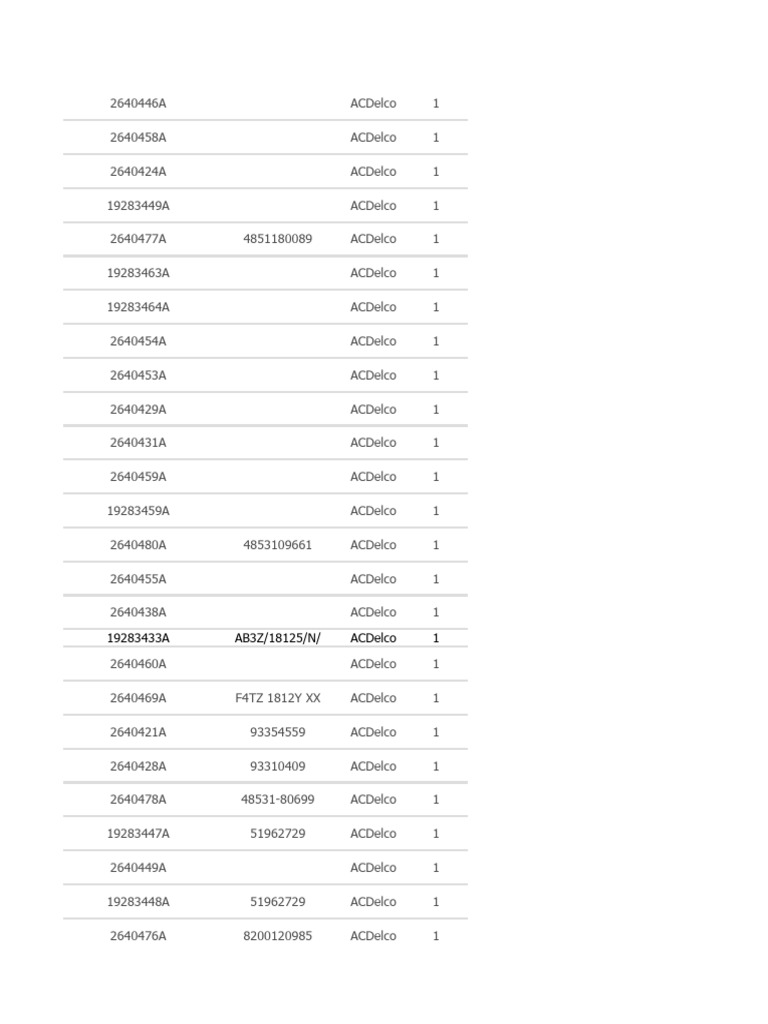 | | | | |
|---|---|---|---|
| 2640446A | | ACDelco | 1 |
| 2640458A | | ACDelco | 1 |
| 2640424A | | ACDelco | 1 |
| 19283449A | | ACDelco | 1 |
| 2640477A | 4851180089 | ACDelco | 1 |
| 19283463A | | ACDelco | 1 |
| 19283464A | | ACDelco | 1 |
| 2640454A | | ACDelco | 1 |
| 2640453A | | ACDelco | 1 |
| 2640429A | | ACDelco | 1 |
| 2640431A | | ACDelco | 1 |
| 2640459A | | ACDelco | 1 |
| 19283459A | | ACDelco | 1 |
| 2640480A | 4853109661 | ACDelco | 1 |
| 2640455A | | ACDelco | 1 |
| 2640438A | | ACDelco | 1 |
| 19283433A | AB3Z/18125/N/ | ACDelco | 1 |
| 2640460A | | ACDelco | 1 |
| 2640469A | F4TZ 1812Y XX | ACDelco | 1 |
| 2640421A | 93354559 | ACDelco | 1 |
| 2640428A | 93310409 | ACDelco | 1 |
| 2640478A | 48531-80699 | ACDelco | 1 |
| 19283447A | 51962729 | ACDelco | 1 |
| 2640449A | | ACDelco | 1 |
| 19283448A | 51962729 | ACDelco | 1 |
| 2640476A | 8200120985 | ACDelco | 1 |